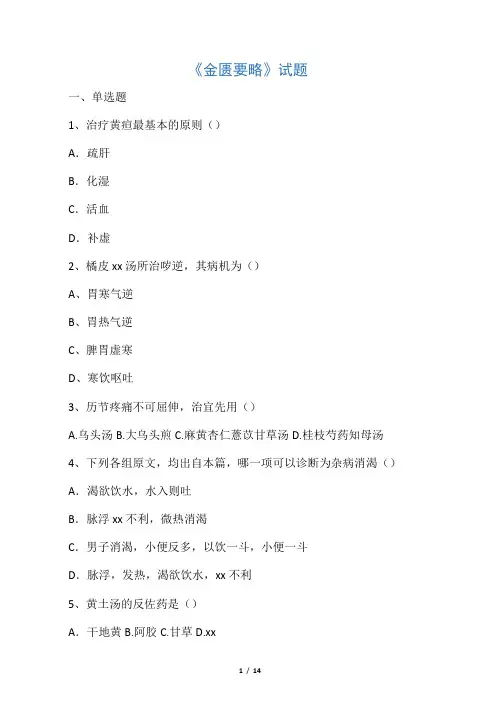 《金匮要略》试题

一、单选题

1、治疗黄疸最基本的原则（）

A．疏肝

B．化湿

C．活血

D．补虚

2、橘皮 xx 汤所治哕逆，其病机为（）

A、胃寒气逆

B、胃热气逆

C、脾胃虚寒

D、寒饮呕吐

3、历节疼痛不可屈伸，治宜先用（）

A.乌头汤 B.大乌头煎 C.麻黄杏仁薏苡甘草汤 D.桂枝芍药知母汤

4、下列各组原文，均出自本篇，哪一项可以诊断为杂病消渴（）

A．渴欲饮水，水入则吐

B．脉浮 xx 不利，微热消渴

C．男子消渴，小便反多，以饮一斗，小便一斗

D．脉浮，发热，渴欲饮水，xx 不利

5、黄土汤的反佐药是（）

A．干地黄 B.阿胶 C.甘草 D.xx

1 / 14